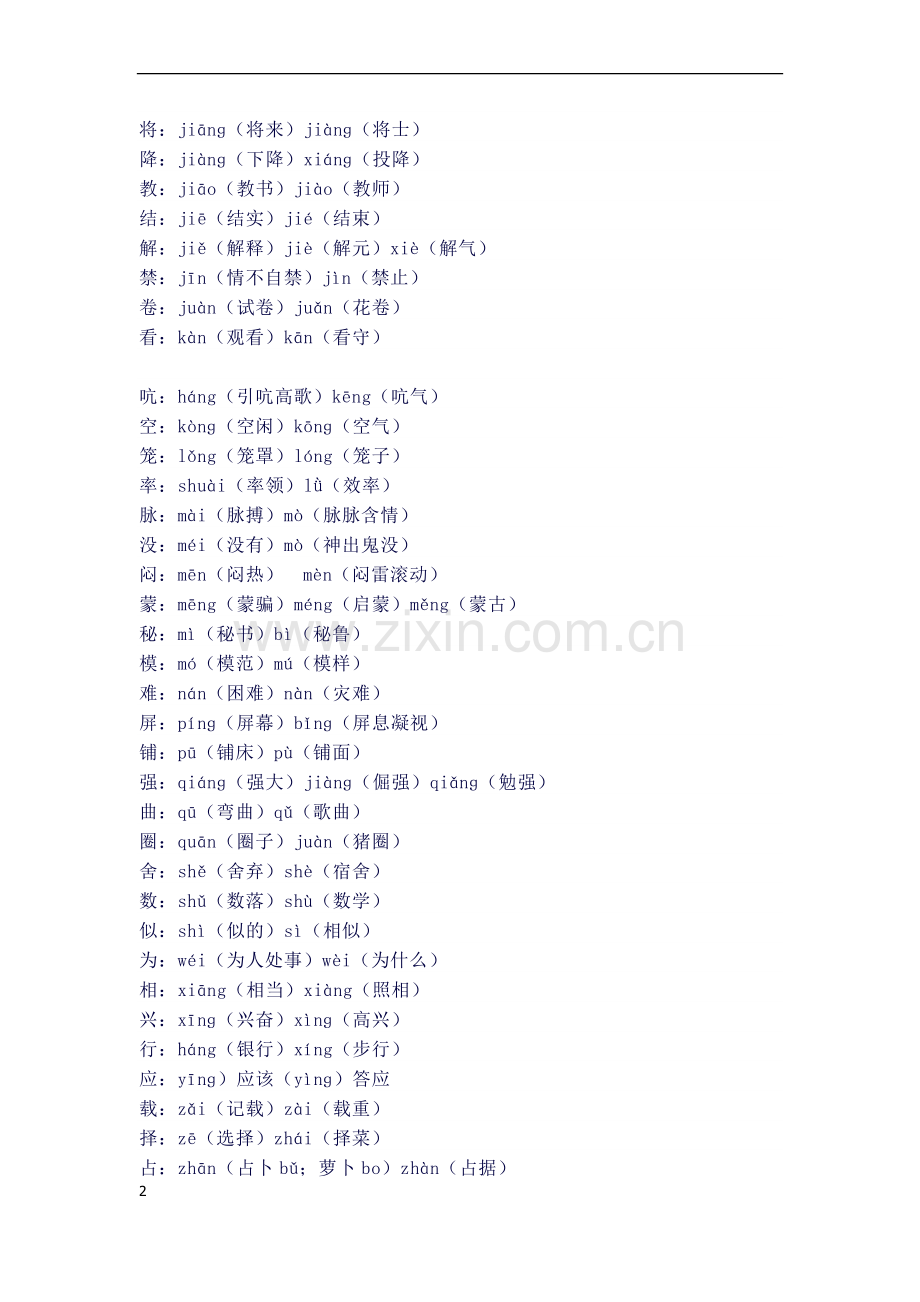 将：jiāng（将来）jiàng（将士）
降：jiàng（下降）xiáng（投降）
教：jiāo（教书）jiào（教师）
结：jiē（结实）jié（结束）
解：jiě（解释）jiè（解元）xiè（解气）
禁：jīn（情不自禁）jìn（禁止）
卷：juàn（试卷）juǎn（花卷）
看：kàn（观看）kān（看守）

吭：háng（引吭高歌）kēng（吭气）
空：kòng（空闲）kōng（空气）
笼：lǒng（笼罩）lóng（笼子）
率：shuài（率领）lǜ（效率）
脉：mài（脉搏）mò（脉脉含情）
没：méi（没有）mò（神出鬼没）
闷：mēn（闷热） mèn（闷雷滚动）
蒙：mēng（蒙骗）méng（启蒙）měng（蒙古）
秘：mì（秘书）bì（秘鲁）
模：mó（模范）mú（模样）
难：nán（困难）nàn（灾难）
屏：píng（屏幕）bǐng（屏息凝视）
铺：pū（铺床）pù（铺面）
强：qiáng（强大）jiàng（倔强）qiǎng（勉强）
曲：qū（弯曲）qǔ（歌曲）
圈：quān（圈子）juàn（猪圈）
舍：shě（舍弃）shè（宿舍）
数：shǔ（数落）shù（数学）
似：shì（似的）sì（相似）
为：wéi（为人处事）wèi（为什么）
相：xiāng（相当）xiàng（照相）
兴：xīng（兴奋）xìng（高兴）
行：háng（银行）xíng（步行）
应：yīng）应该（yìng）答应
载：zǎi（记载）zài（载重）
择：zē（选择）zhái（择菜）
占：zhān（占卜bǔ；萝卜bo）zhàn（占据）
2

www.zixin.com.cn